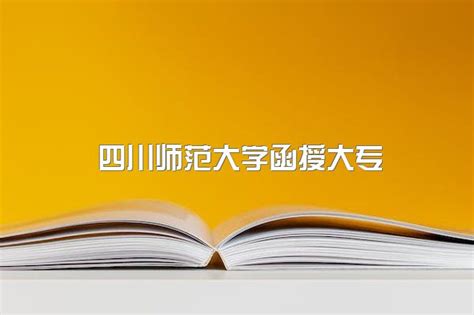 四川师范大学函授大专